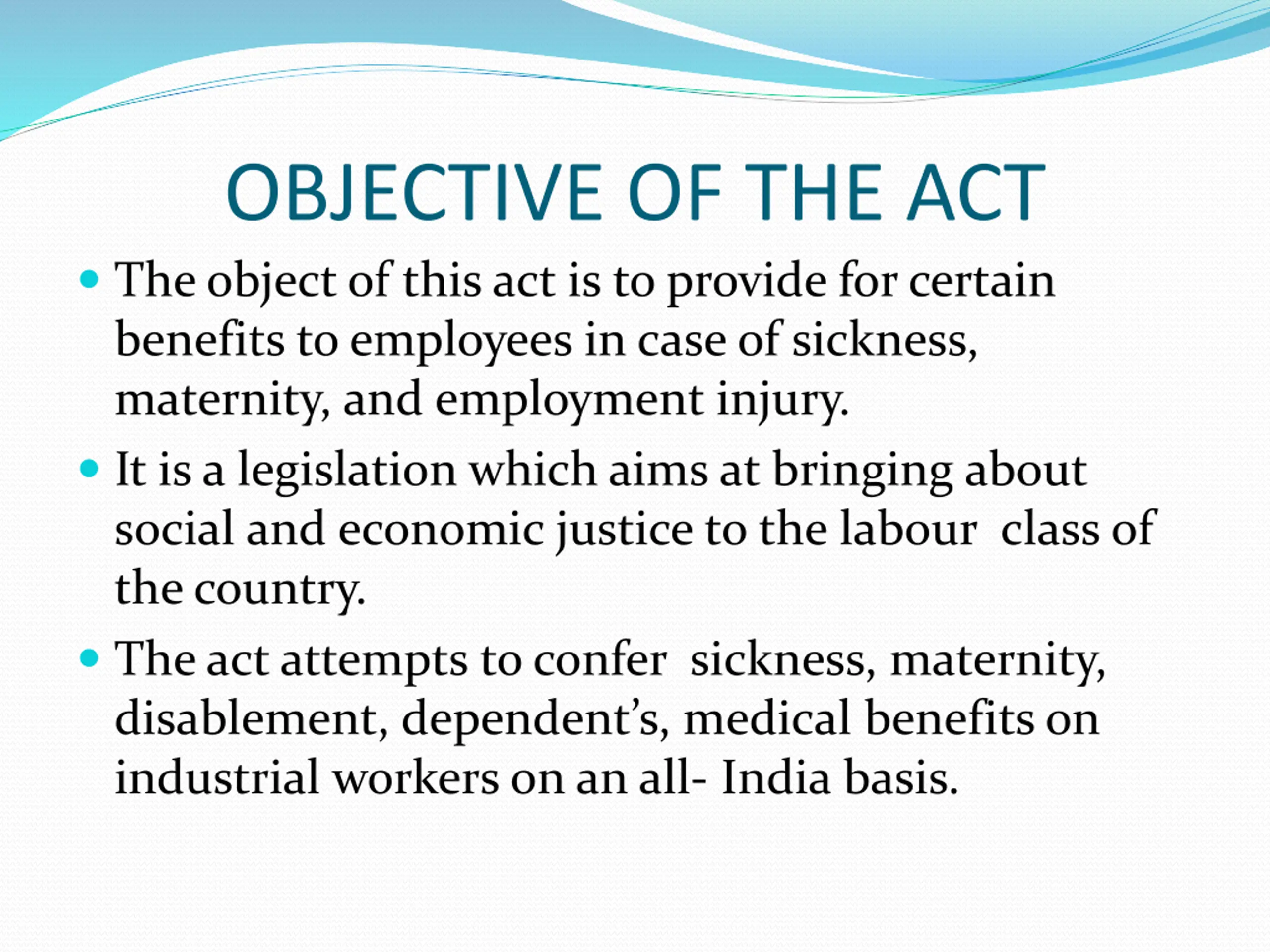 OBJECTIVE OF THE ACT

• The object of this act is to provide for certain benefits to employees in case of sickness, maternity, and employment injury.

• It is a legislation which aims at bringing about social and economic justice to the labour class of the country.

• The act attempts to confer sickness, maternity, disablement, dependent's, medical benefits on industrial workers on an all- India basis.